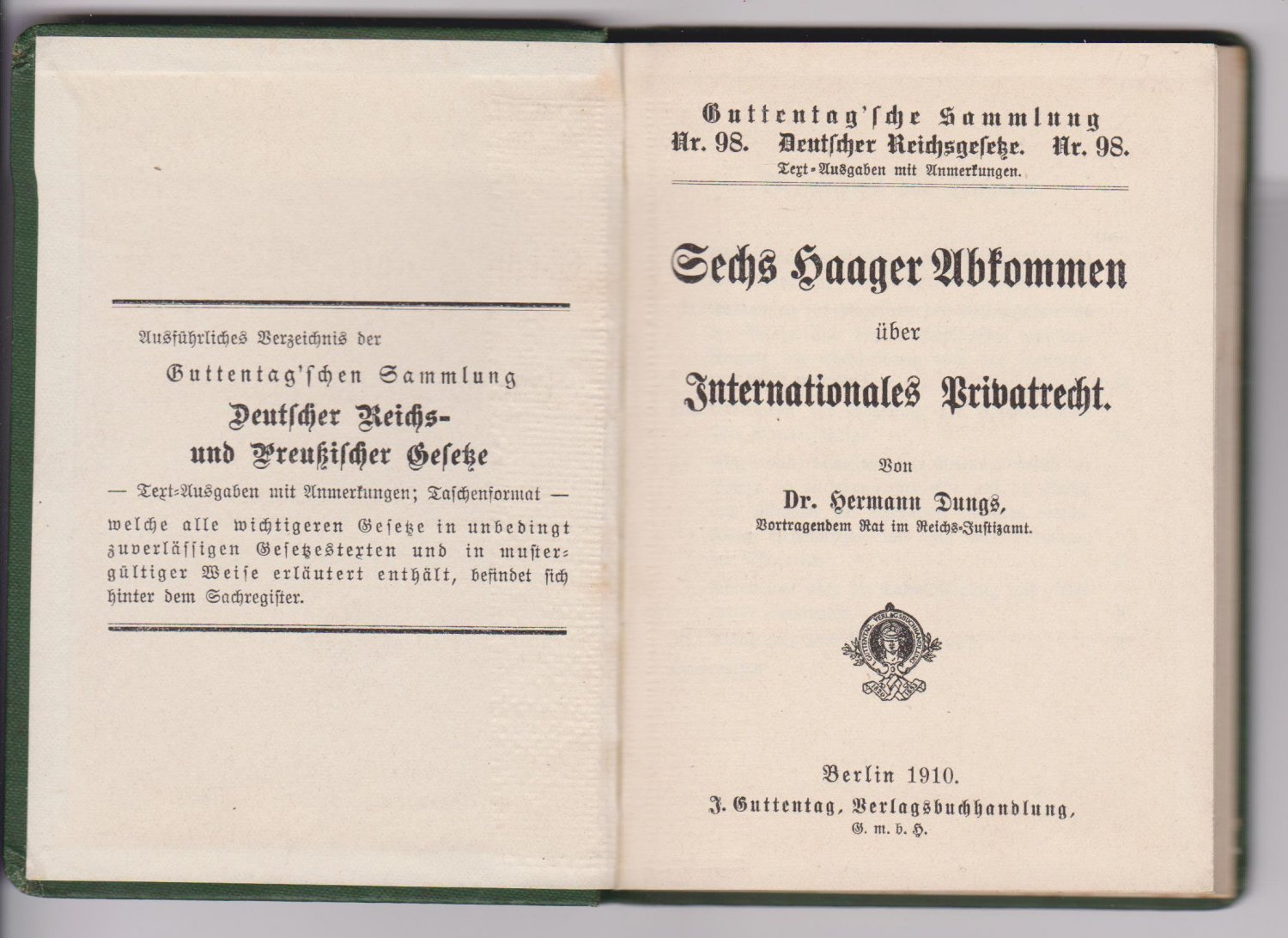 Ausführliches Verzeichnis der

Guttentag'schen Sammlung

Deutscher Reichs- und Preußischer Gesetze

— Text-Ausgaben mit Anmerkungen; Taschenformat — welche alle wichtigeren Gesetze in unbedingt zuverlässigen Gesetzestexten und in mustergültiger Weise erläutert enthält, befindet sich hinter dem Sachregister.

Guttentag'sche Sammlung
Nr. 98. Deutscher Reichsgesetze. Nr. 98.
Text-Ausgaben mit Anmerkungen.

Sechs Haager Abkommen

über

Internationales Privatrecht.

Von

Dr. Hermann Dungs,
Vortragendem Rat im Reichs-Justizamt.

Berlin 1910.
J. Guttentag, Verlagsbuchhandlung,
G. m. b. H.